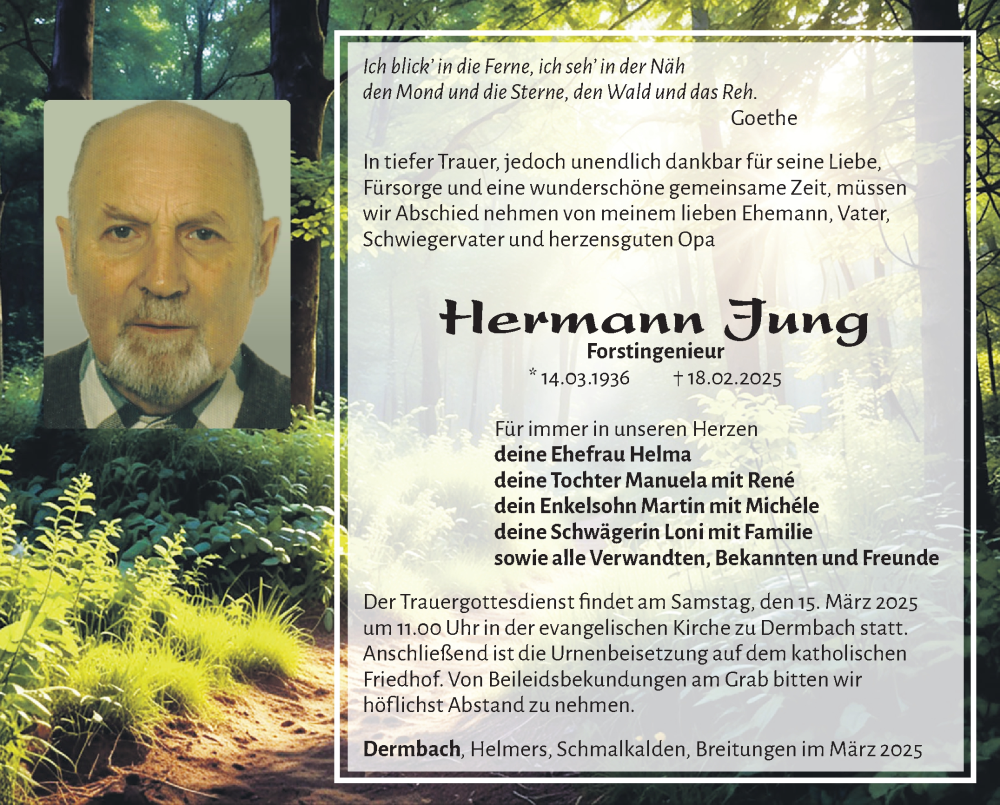 Ich blick' in die Ferne, ich seh' in der Näh
den Mond und die Sterne, den Wald und das Reh.
Goethe

In tiefer Trauer, jedoch unendlich dankbar für seine Liebe, Fürsorge und eine wunderschöne gemeinsame Zeit, müssen wir Abschied nehmen von meinem lieben Ehemann, Vater, Schwiegervater und herzensguten Opa

Hermann Jung
Forstingenieur
* 14.03.1936 † 18.02.2025

Für immer in unseren Herzen
deine Ehefrau Helma
deine Tochter Manuela mit René
dein Enkelsohn Martin mit Michéle
deine Schwägerin Loni mit Familie
sowie alle Verwandten, Bekannten und Freunde

Der Trauergottesdienst findet am Samstag, den 15. März 2025 um 11.00 Uhr in der evangelischen Kirche zu Dermbach statt. Anschließend ist die Urnenbeisetzung auf dem katholischen Friedhof. Von Beileidsbekundungen am Grab bitten wir höflichst Abstand zu nehmen.

Dermbach, Helmers, Schmalkalden, Breitungen im März 2025